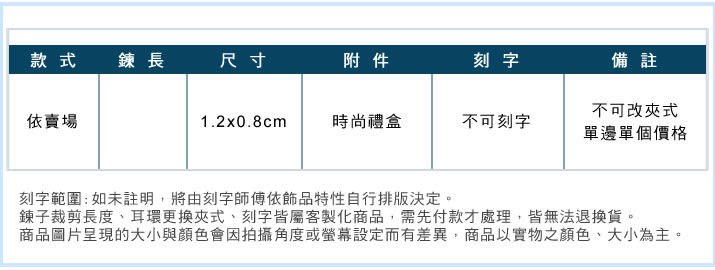 | 款式 | 鍊長 | 尺寸 | 附件 | 刻字 | 備註 |
|---|---|---|---|---|---|
| 依賣場 |  | 1.2x0.8cm | 時尚禮盒 | 不可刻字 | 不可改夾式 單邊單個價格 |

刻字範圍:如未註明，將由刻字師傅依飾品特性自行排版決定。
鍊子裁剪長度、耳環更換夾式、刻字皆屬客製化商品，需先付款才處理，皆無法退換貨。
商品圖片呈現的大小與顏色會因拍攝角度或螢幕設定而有差異，商品以實物之顏色、大小為主。